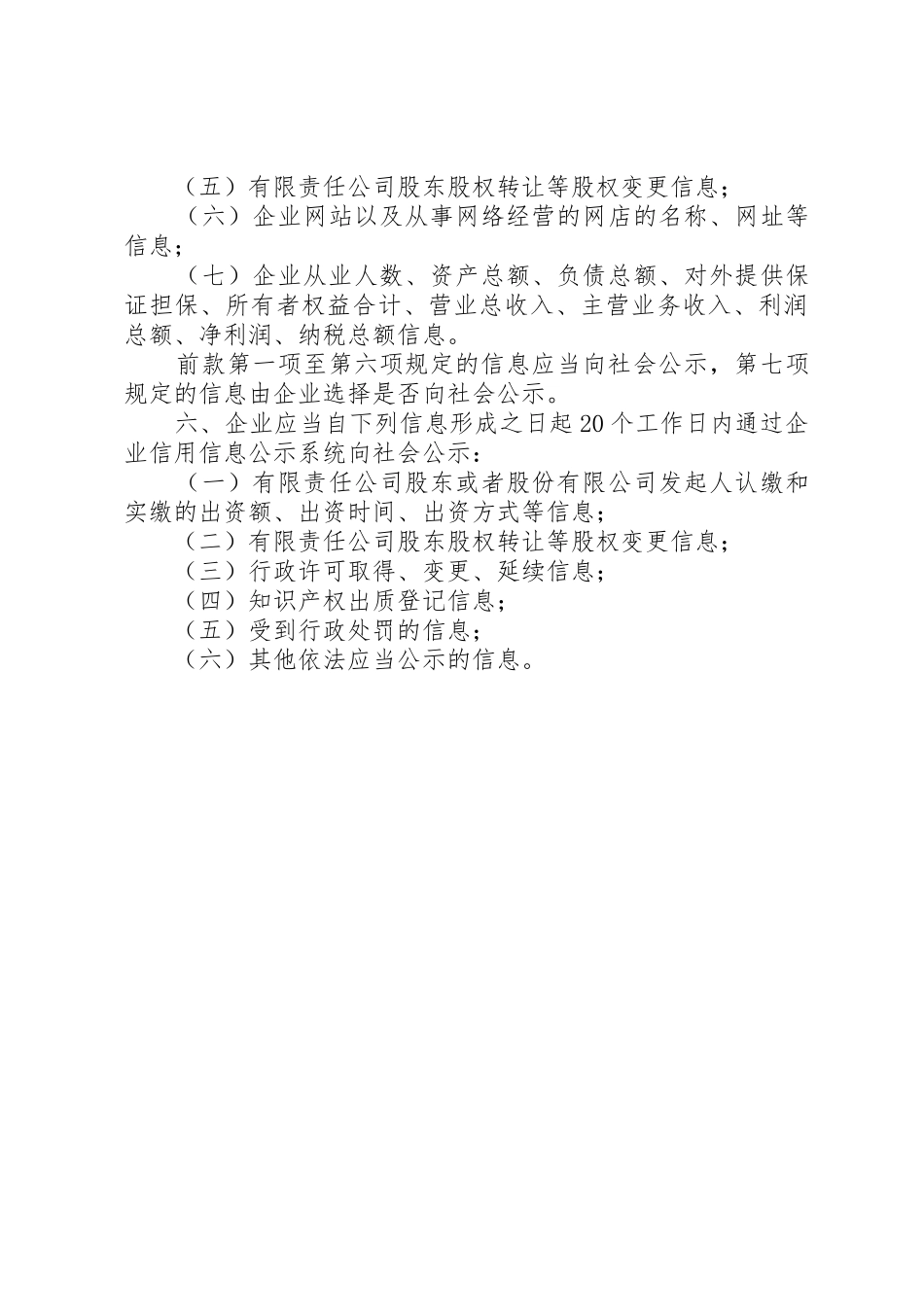 （五）有限责任公司股东股权转让等股权变更信息；

（六）企业网站以及从事网络经营的网店的名称、网址等信息；

（七）企业从业人数、资产总额、负债总额、对外提供保证担保、所有者权益合计、营业总收入、主营业务收入、利润总额、净利润、纳税总额信息。

前款第一项至第六项规定的信息应当向社会公示，第七项规定的信息由企业选择是否向社会公示。

六、企业应当自下列信息形成之日起20个工作日内通过企业信用信息公示系统向社会公示：

（一）有限责任公司股东或者股份有限公司发起人认缴和实缴的出资额、出资时间、出资方式等信息；

（二）有限责任公司股东股权转让等股权变更信息；

（三）行政许可取得、变更、延续信息；

（四）知识产权出质登记信息；

（五）受到行政处罚的信息；

（六）其他依法应当公示的信息。